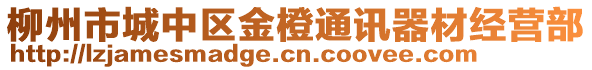 柳州市城中区金橙通讯器材经营部
http://lzjamesmadge.cn.coovee.com